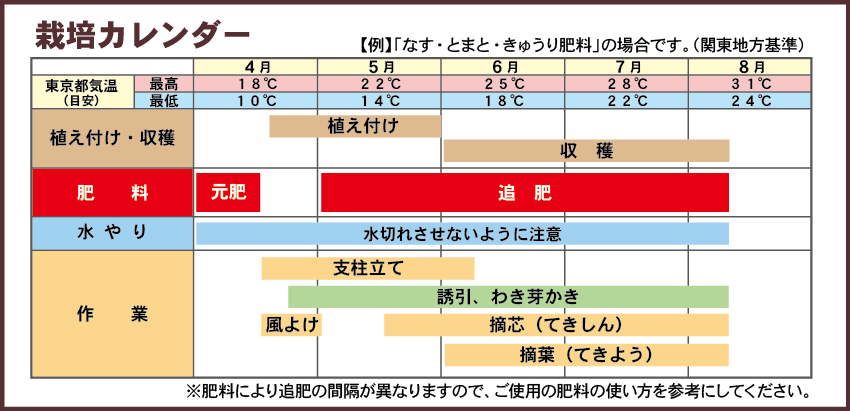 栽培カレンダー

【例】「なす・とまと・きゅうり肥料」の場合です。(関東地方基準)

| | | 4月 | 5月 | 6月 | 7月 | 8月 |
|---|---|---|---|---|---|---|
| 東京都気温(目安) | 最高 | 18℃ | 22℃ | 25℃ | 28℃ | 31℃ |
| | 最低 | 10℃ | 14℃ | 18℃ | 22℃ | 24℃ |

植え付け・収穫
植え付け
収　穫

肥　料
元肥
追　肥

水やり
水切れさせないように注意

作　業
支柱立て
誘引、わき芽かき
風よけ
摘芯(てきしん)
摘葉(てきよう)

※肥料により追肥の間隔が異なりますので、ご使用の肥料の使い方を参考にしてください。